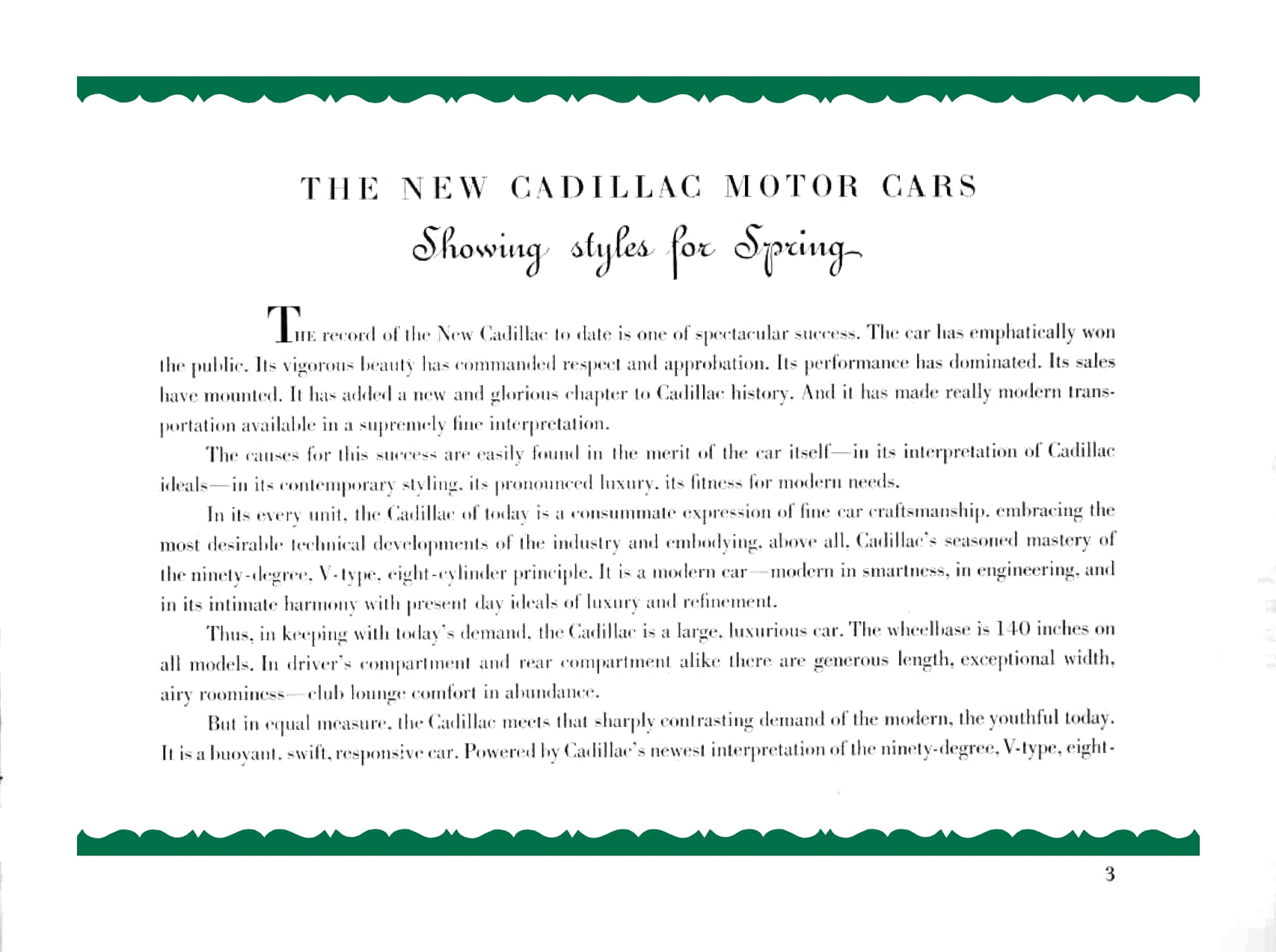 THE NEW CADILLAC MOTOR CARS

Showing styles for Spring

THE record of the New Cadillac to date is one of spectacular success. The car has emphatically won the public. Its vigorous beauty has commanded respect and approbation. Its performance has dominated. Its sales have mounted. It has added a new and glorious chapter to Cadillac history. And it has made really modern transportation available in a supremely fine interpretation.

The causes for this success are easily found in the merit of the car itself—in its interpretation of Cadillac ideals—in its contemporary styling, its pronounced luxury, its fitness for modern needs.

In its every unit, the Cadillac of today is a consummate expression of fine car craftsmanship, embracing the most desirable technical developments of the industry and embodying, above all, Cadillac's seasoned mastery of the ninety-degree, V-type, eight-cylinder principle. It is a modern car—modern in smartness, in engineering, and in its intimate harmony with present day ideals of luxury and refinement.

Thus, in keeping with today's demand, the Cadillac is a large, luxurious car. The wheelbase is 140 inches on all models. In driver's compartment and rear compartment alike there are generous length, exceptional width, airy roominess—club lounge comfort in abundance.

But in equal measure, the Cadillac meets that sharply contrasting demand of the modern, the youthful today. It is a buoyant, swift, responsive car. Powered by Cadillac's newest interpretation of the ninety-degree, V-type, eight-

3